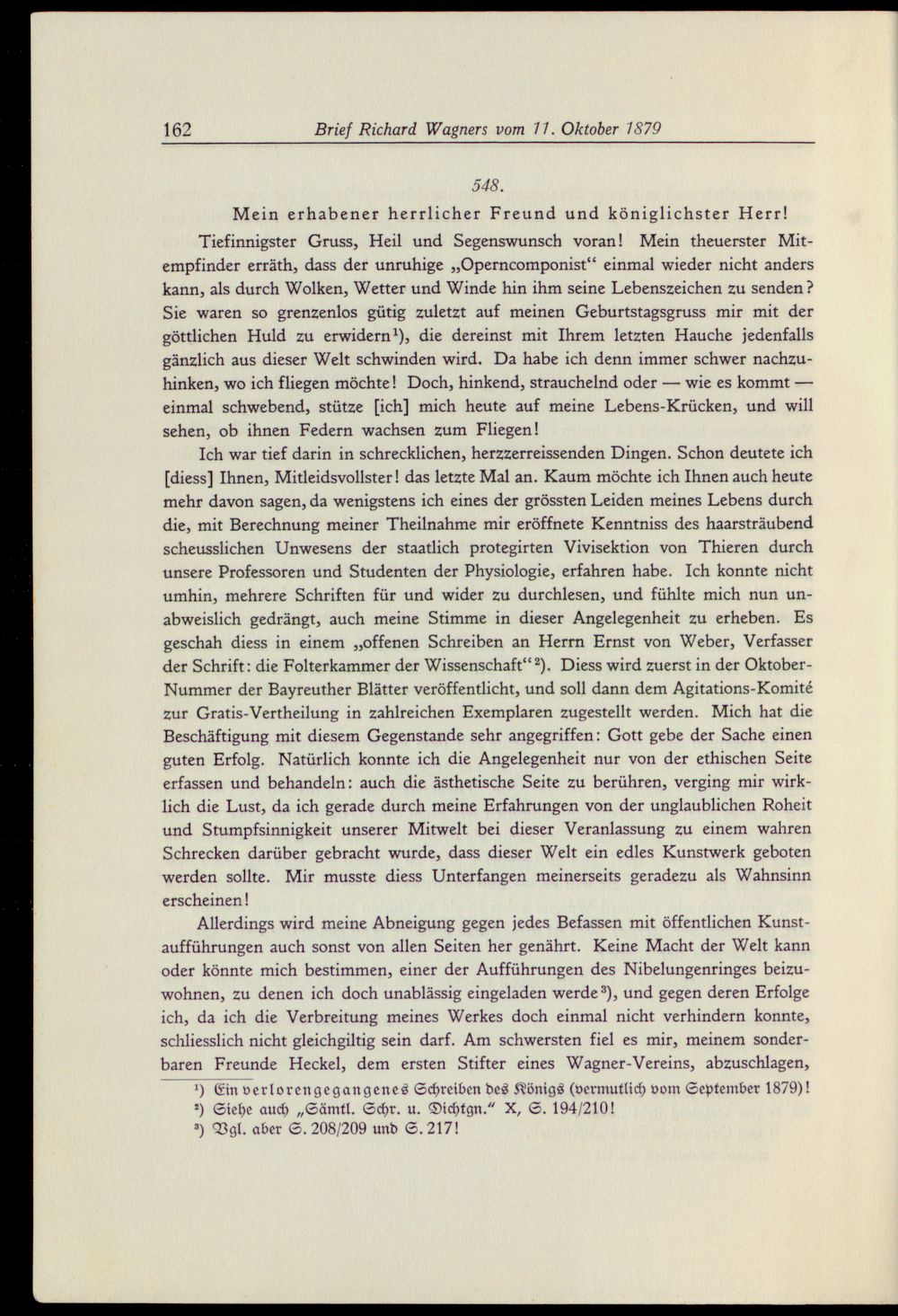 162 Brief Richard Wagners vom 11. Oktober 1879

548.

Mein erhabener herrlicher Freund und königlichster Herr!

Tiefinnigster Gruss, Heil und Segenswunsch voran! Mein theuerster Mitempfinder erräth, dass der unruhige „Operncomponist“ einmal wieder nicht anders kann, als durch Wolken, Wetter und Winde hin ihm seine Lebenszeichen zu senden? Sie waren so grenzenlos gütig zuletzt auf meinen Geburtstagsgruss mir mit der göttlichen Huld zu erwidern$^{1}$), die dereinst mit Ihrem letzten Hauche jedenfalls gänzlich aus dieser Welt schwinden wird. Da habe ich denn immer schwer nachzuhinken, wo ich fliegen möchte! Doch, hinkend, strauchelnd oder — wie es kommt — einmal schwebend, stütze [ich] mich heute auf meine Lebens-Krücken, und will sehen, ob ihnen Federn wachsen zum Fliegen!

Ich war tief darin in schrecklichen, herzzerreissenden Dingen. Schon deutete ich [diess] Ihnen, Mitleidsvollster! das letzte Mal an. Kaum möchte ich Ihnen auch heute mehr davon sagen, da wenigstens ich eines der grössten Leiden meines Lebens durch die, mit Berechnung meiner Theilnahme mir eröffnete Kenntniss des haarsträubend scheusslichen Unwesens der staatlich protegirten Vivisektion von Thieren durch unsere Professoren und Studenten der Physiologie, erfahren habe. Ich konnte nicht umhin, mehrere Schriften für und wider zu durchlesen, und fühlte mich nun unabweislich gedrängt, auch meine Stimme in dieser Angelegenheit zu erheben. Es geschah diess in einem „offenen Schreiben an Herrn Ernst von Weber, Verfasser der Schrift: die Folterkammer der Wissenschaft“$^{2}$). Diess wird zuerst in der Oktober-Nummer der Bayreuther Blätter veröffentlicht, und soll dann dem Agitations-Komité zur Gratis-Vertheilung in zahlreichen Exemplaren zugestellt werden. Mich hat die Beschäftigung mit diesem Gegenstande sehr angegriffen: Gott gebe der Sache einen guten Erfolg. Natürlich konnte ich die Angelegenheit nur von der ethischen Seite erfassen und behandeln: auch die ästhetische Seite zu berühren, verging mir wirklich die Lust, da ich gerade durch meine Erfahrungen von der unglaublichen Roheit und Stumpfsinnigkeit unserer Mitwelt bei dieser Veranlassung zu einem wahren Schrecken darüber gebracht wurde, dass dieser Welt ein edles Kunstwerk geboten werden sollte. Mir musste diess Unterfangen meinerseits geradezu als Wahnsinn erscheinen!

Allerdings wird meine Abneigung gegen jedes Befassen mit öffentlichen Kunstaufführungen auch sonst von allen Seiten her genährt. Keine Macht der Welt kann oder könnte mich bestimmen, einer der Aufführungen des Nibelungenringes beizuwohnen, zu denen ich doch unablässig eingeladen werde$^{3}$), und gegen deren Erfolge ich, da ich die Verbreitung meines Werkes doch einmal nicht verhindern konnte, schliesslich nicht gleichgiltig sein darf. Am schwersten fiel es mir, meinem sonderbaren Freunde Heckel, dem ersten Stifter eines Wagner-Vereins, abzuschlagen,

$^{1}$) Ein verlorengegangenes Schreiben des Königs (vermutlich vom September 1879)!
$^{2}$) Siehe auch „Sämtl. Schr. u. Dichtgn.“ X, S. 194/210!
$^{3}$) Vgl. aber S. 208/209 und S. 217!